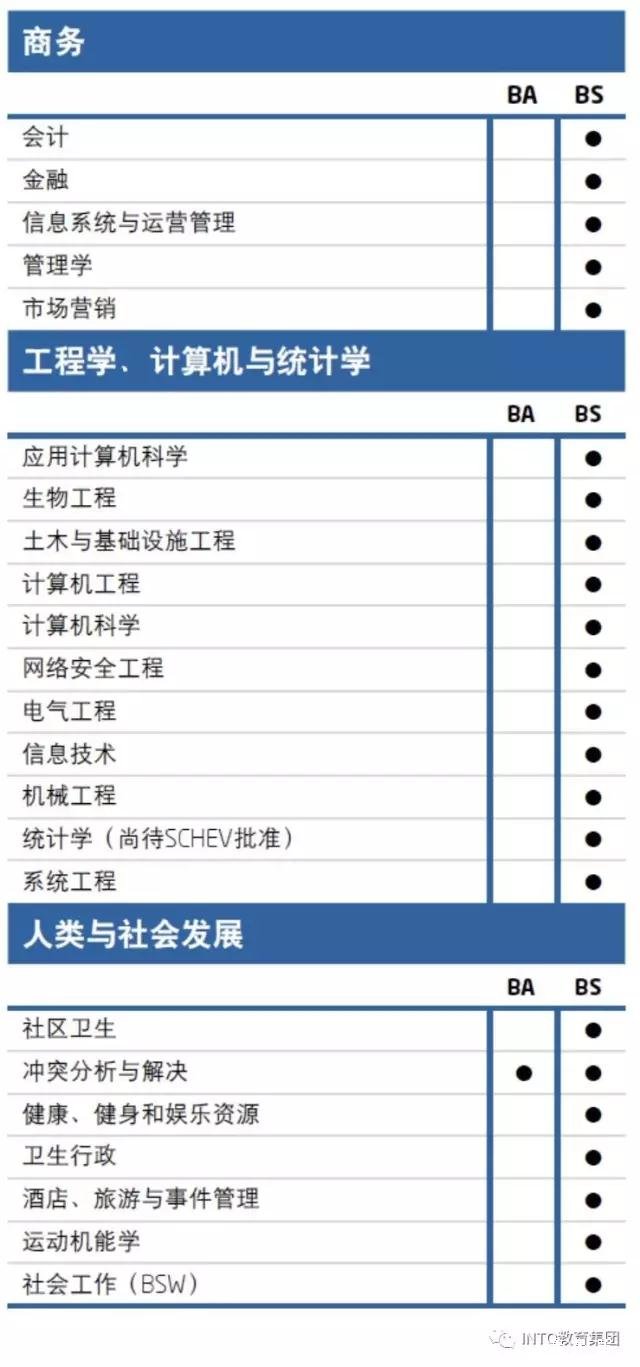 商务

| | BA | BS |
|---|---|---|
| 会计 | | ● |
| 金融 | | ● |
| 信息系统与运营管理 | | ● |
| 管理学 | | ● |
| 市场营销 | | ● |

工程学、计算机与统计学

| | BA | BS |
|---|---|---|
| 应用计算机科学 | | ● |
| 生物工程 | | ● |
| 土木与基础设施工程 | | ● |
| 计算机工程 | | ● |
| 计算机科学 | | ● |
| 网络安全工程 | | ● |
| 电气工程 | | ● |
| 信息技术 | | ● |
| 机械工程 | | ● |
| 统计学（尚待SCHEV批准） | | ● |
| 系统工程 | | ● |

人类与社会发展

| | BA | BS |
|---|---|---|
| 社区卫生 | | ● |
| 冲突分析与解决 | ● | ● |
| 健康、健身和娱乐资源 | | ● |
| 卫生行政 | | ● |
| 酒店、旅游与事件管理 | | ● |
| 运动机能学 | | ● |
| 社会工作（BSW） | | ● |

INTO教育集团